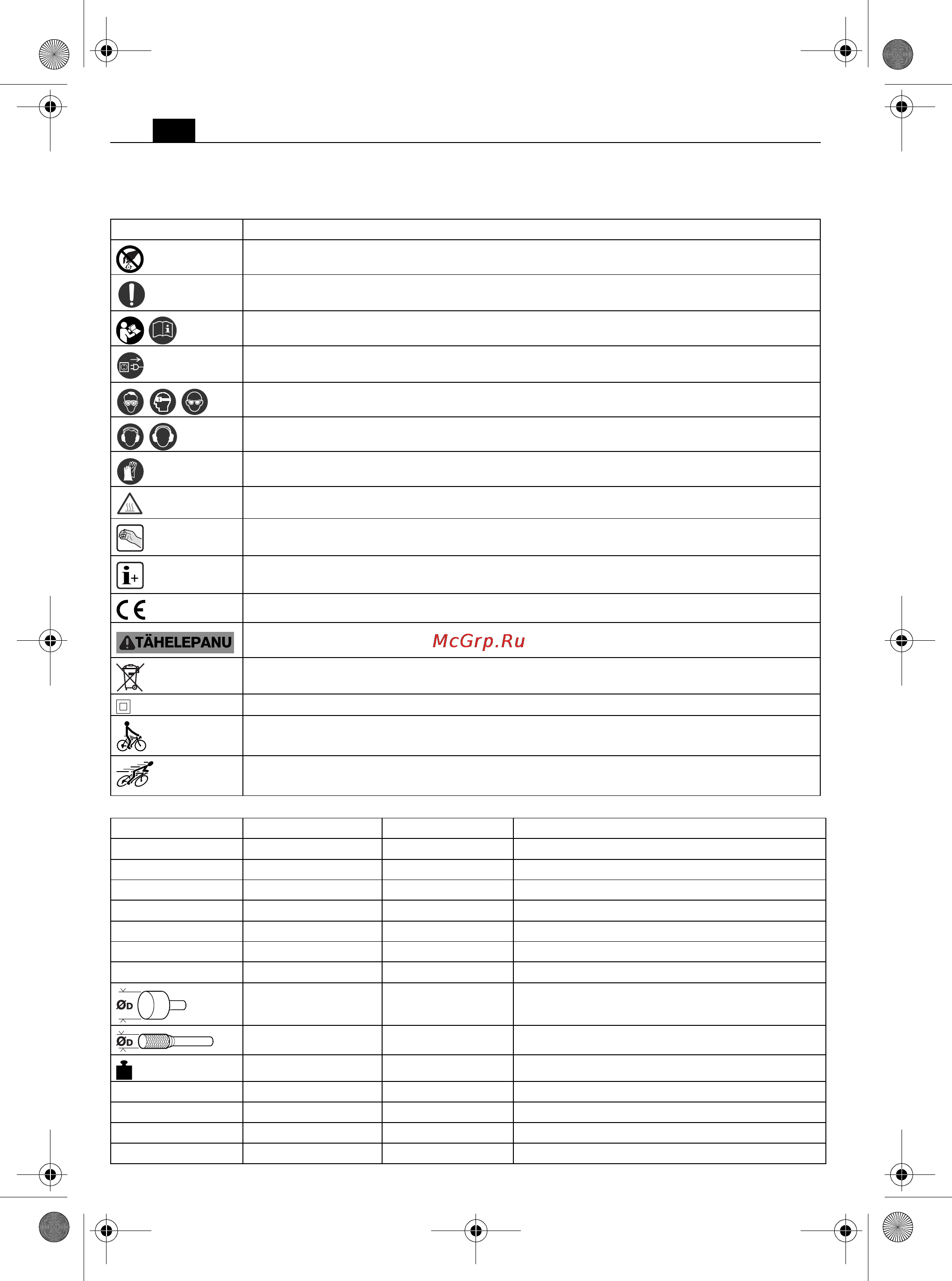 TÄHELEPANU

McGrp.Ru

ØD

ØD